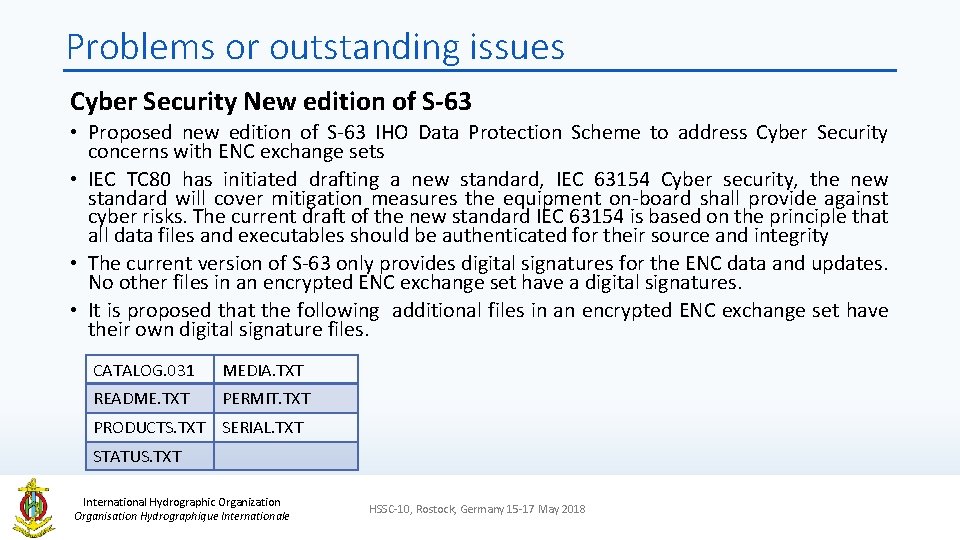 Problems or outstanding issues

Cyber Security New edition of S-63

• Proposed new edition of S-63 IHO Data Protection Scheme to address Cyber Security concerns with ENC exchange sets
• IEC TC80 has initiated drafting a new standard, IEC 63154 Cyber security, the new standard will cover mitigation measures the equipment on-board shall provide against cyber risks. The current draft of the new standard IEC 63154 is based on the principle that all data files and executables should be authenticated for their source and integrity
• The current version of S-63 only provides digital signatures for the ENC data and updates. No other files in an encrypted ENC exchange set have a digital signatures.
• It is proposed that the following additional files in an encrypted ENC exchange set have their own digital signature files.

| CATALOG.031 | MEDIA.TXT |
|---|---|
| README.TXT | PERMIT.TXT |
| PRODUCTS.TXT | SERIAL.TXT |
| STATUS.TXT | |

International Hydrographic Organization
Organisation Hydrographique Internationale

HSSC-10, Rostock, Germany 15-17 May 2018